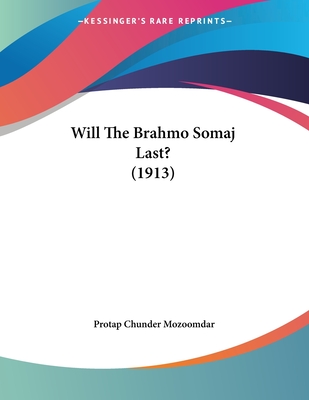 —KESSINGER'S RARE REPRINTS—

Will The Brahmo Somaj Last?
(1913)

Protap Chunder Mozoomdar